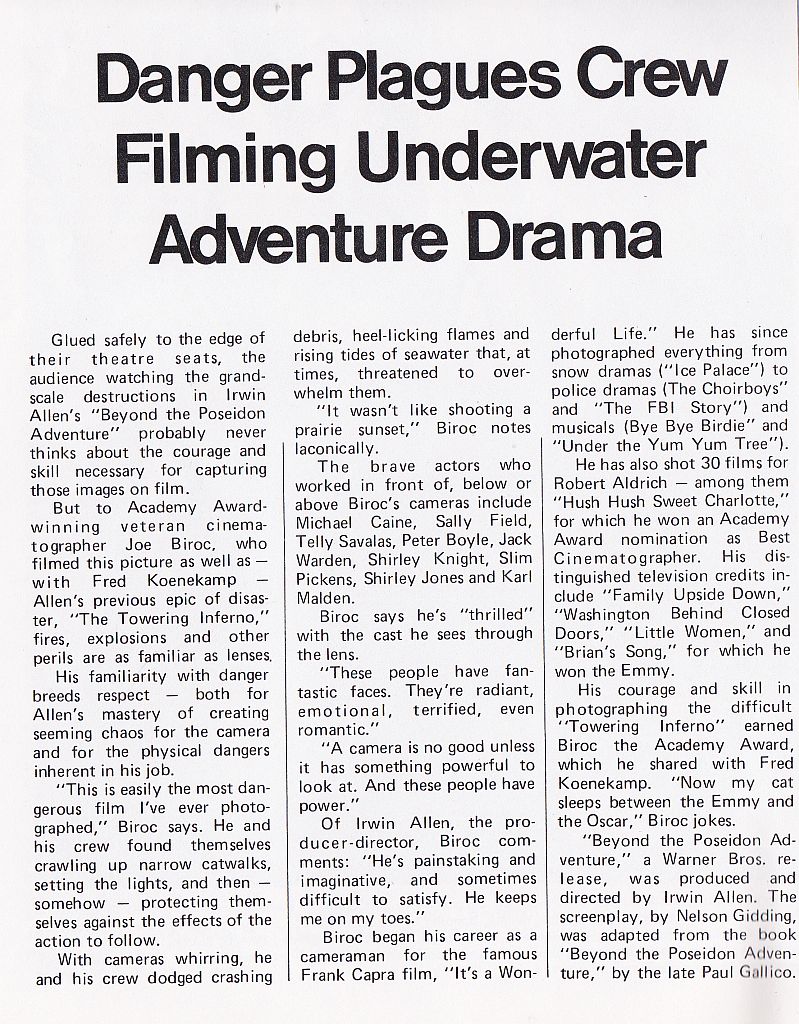 Danger Plagues Crew Filming Underwater Adventure Drama

Glued safely to the edge of their theatre seats, the audience watching the grand-scale destructions in Irwin Allen's "Beyond the Poseidon Adventure" probably never thinks about the courage and skill necessary for capturing those images on film.

But to Academy Award-winning veteran cinematographer Joe Biroc, who filmed this picture as well as — with Fred Koenekamp — Allen's previous epic of disaster, "The Towering Inferno," fires, explosions and other perils are as familiar as lenses.

His familiarity with danger breeds respect — both for Allen's mastery of creating seeming chaos for the camera and for the physical dangers inherent in his job.

"This is easily the most dangerous film I've ever photographed," Biroc says. He and his crew found themselves crawling up narrow catwalks, setting the lights, and then — somehow — protecting themselves against the effects of the action to follow.

With cameras whirring, he and his crew dodged crashing debris, heel-licking flames and rising tides of seawater that, at times, threatened to overwhelm them.

"It wasn't like shooting a prairie sunset," Biroc notes laconically.

The brave actors who worked in front of, below or above Biroc's cameras include Michael Caine, Sally Field, Telly Savalas, Peter Boyle, Jack Warden, Shirley Knight, Slim Pickens, Shirley Jones and Karl Malden.

Biroc says he's "thrilled" with the cast he sees through the lens.

"These people have fantastic faces. They're radiant, emotional, terrified, even romantic."

"A camera is no good unless it has something powerful to look at. And these people have power."

Of Irwin Allen, the producer-director, Biroc comments: "He's painstaking and imaginative, and sometimes difficult to satisfy. He keeps me on my toes."

Biroc began his career as a cameraman for the famous Frank Capra film, "It's a Wonderful Life." He has since photographed everything from snow dramas ("Ice Palace") to police dramas (The Choirboys" and "The FBI Story") and musicals (Bye Bye Birdie" and "Under the Yum Yum Tree").

He has also shot 30 films for Robert Aldrich — among them "Hush Hush Sweet Charlotte," for which he won an Academy Award nomination as Best Cinematographer. His distinguished television credits include "Family Upside Down," "Washington Behind Closed Doors," "Little Women," and "Brian's Song," for which he won the Emmy.

His courage and skill in photographing the difficult "Towering Inferno" earned Biroc the Academy Award, which he shared with Fred Koenekamp. "Now my cat sleeps between the Emmy and the Oscar," Biroc jokes.

"Beyond the Poseidon Adventure," a Warner Bros. release, was produced and directed by Irwin Allen. The screenplay, by Nelson Gidding, was adapted from the book "Beyond the Poseidon Adventure," by the late Paul Gallico.